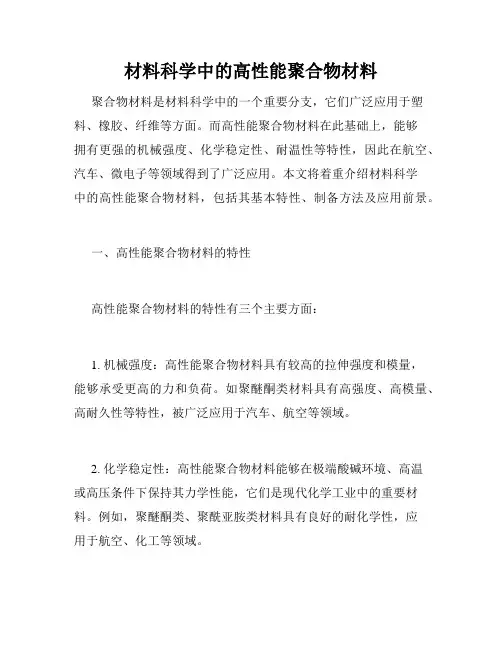 材料科学中的高性能聚合物材料

聚合物材料是材料科学中的一个重要分支，它们广泛应用于塑料、橡胶、纤维等方面。而高性能聚合物材料在此基础上，能够拥有更强的机械强度、化学稳定性、耐温性等特性，因此在航空、汽车、微电子等领域得到了广泛应用。本文将着重介绍材料科学中的高性能聚合物材料，包括其基本特性、制备方法及应用前景。

一、高性能聚合物材料的特性

高性能聚合物材料的特性有三个主要方面：

1. 机械强度：高性能聚合物材料具有较高的拉伸强度和模量，能够承受更高的力和负荷。如聚醚酮类材料具有高强度、高模量、高耐久性等特性，被广泛应用于汽车、航空等领域。

2. 化学稳定性：高性能聚合物材料能够在极端酸碱环境、高温或高压条件下保持其力学性能，它们是现代化学工业中的重要材料。例如，聚醚酮类、聚酰亚胺类材料具有良好的耐化学性，应用于航空、化工等领域。